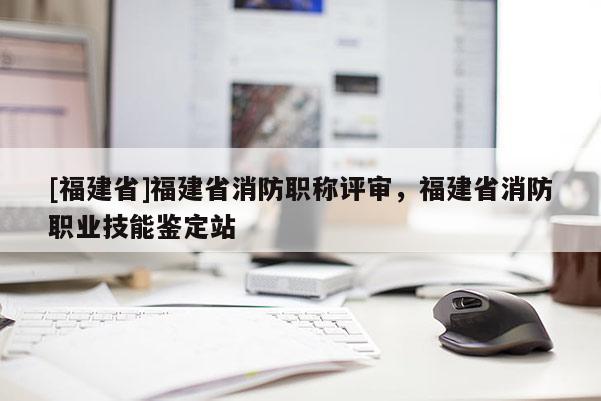 [福建省]福建省消防职称评审，福建省消防职业技能鉴定站